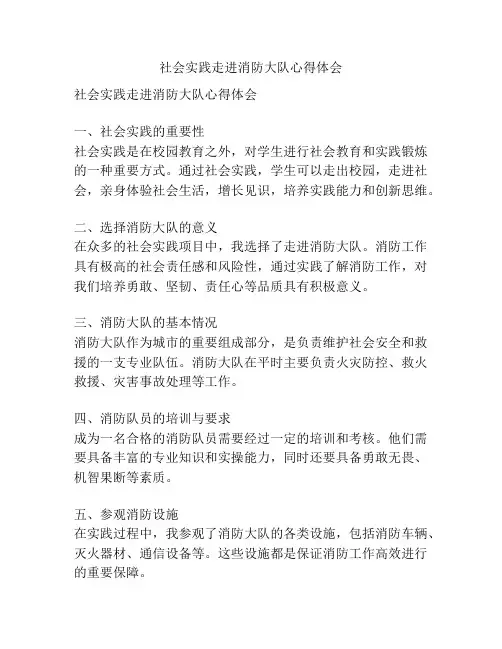 社会实践走进消防大队心得体会

社会实践走进消防大队心得体会

一、社会实践的重要性
社会实践是在校园教育之外，对学生进行社会教育和实践锻炼的一种重要方式。通过社会实践，学生可以走出校园，走进社会，亲身体验社会生活，增长见识，培养实践能力和创新思维。

二、选择消防大队的意义
在众多的社会实践项目中，我选择了走进消防大队。消防工作具有极高的社会责任感和风险性，通过实践了解消防工作，对我们培养勇敢、坚韧、责任心等品质具有积极意义。

三、消防大队的基本情况
消防大队作为城市的重要组成部分，是负责维护社会安全和救援的一支专业队伍。消防大队在平时主要负责火灾防控、救火救援、灾害事故处理等工作。

四、消防队员的培训与要求
成为一名合格的消防队员需要经过一定的培训和考核。他们需要具备丰富的专业知识和实操能力，同时还要具备勇敢无畏、机智果断等素质。

五、参观消防设施
在实践过程中，我参观了消防大队的各类设施，包括消防车辆、灭火器材、通信设备等。这些设施都是保证消防工作高效进行的重要保障。